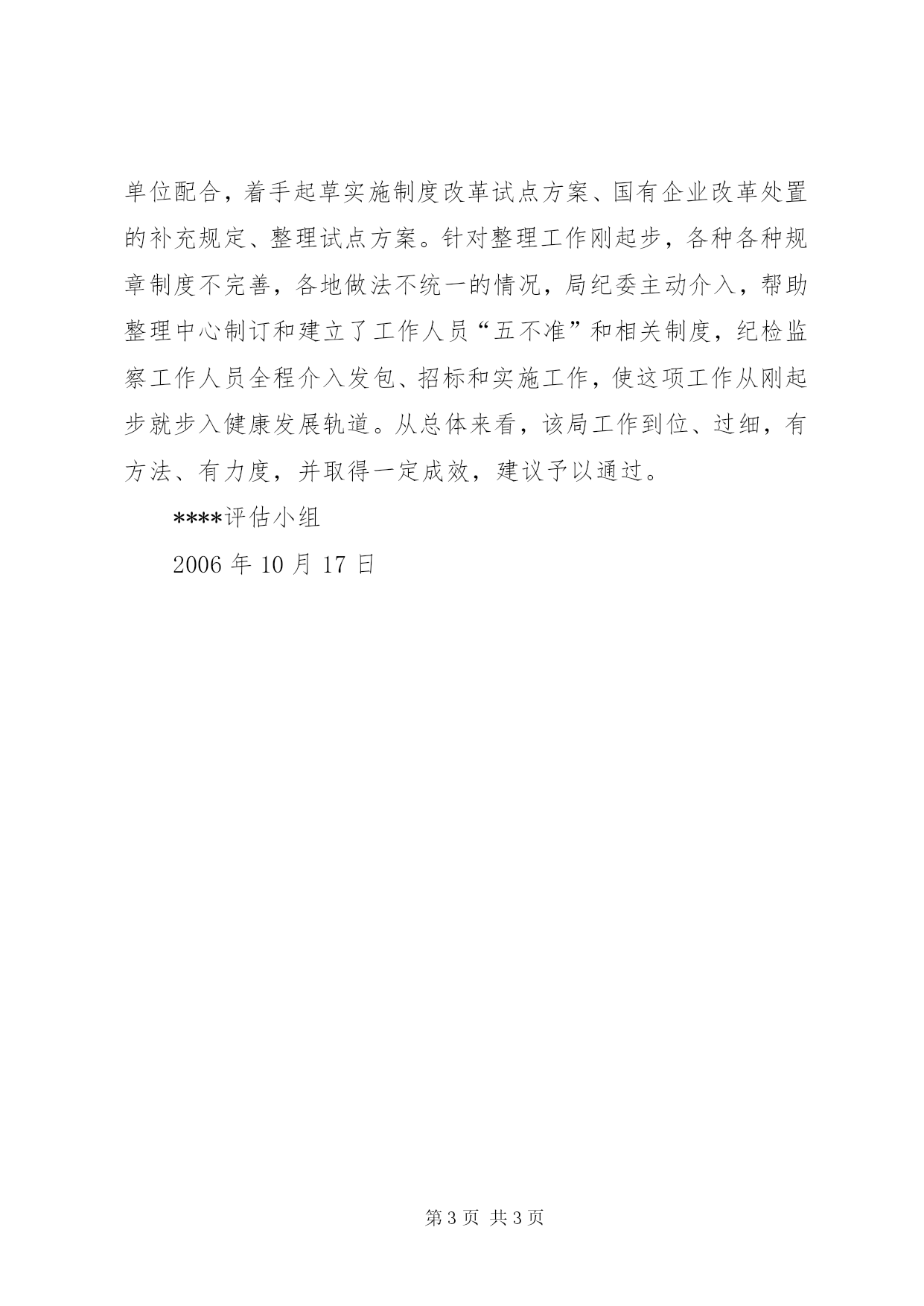 单位配合，着手起草实施制度改革试点方案、国有企业改革处置的补充规定、整理试点方案。针对整理工作刚起步，各种各种规章制度不完善，各地做法不统一的情况，局纪委主动介入，帮助整理中心制订和建立了工作人员“五不准”和相关制度，纪检监察工作人员全程介入发包、招标和实施工作，使这项工作从刚起步就步入健康发展轨道。从总体来看，该局工作到位、过细，有方法、有力度，并取得一定成效，建议予以通过。

****评估小组

2006 年 10 月 17 日

第 3 页 共 3 页